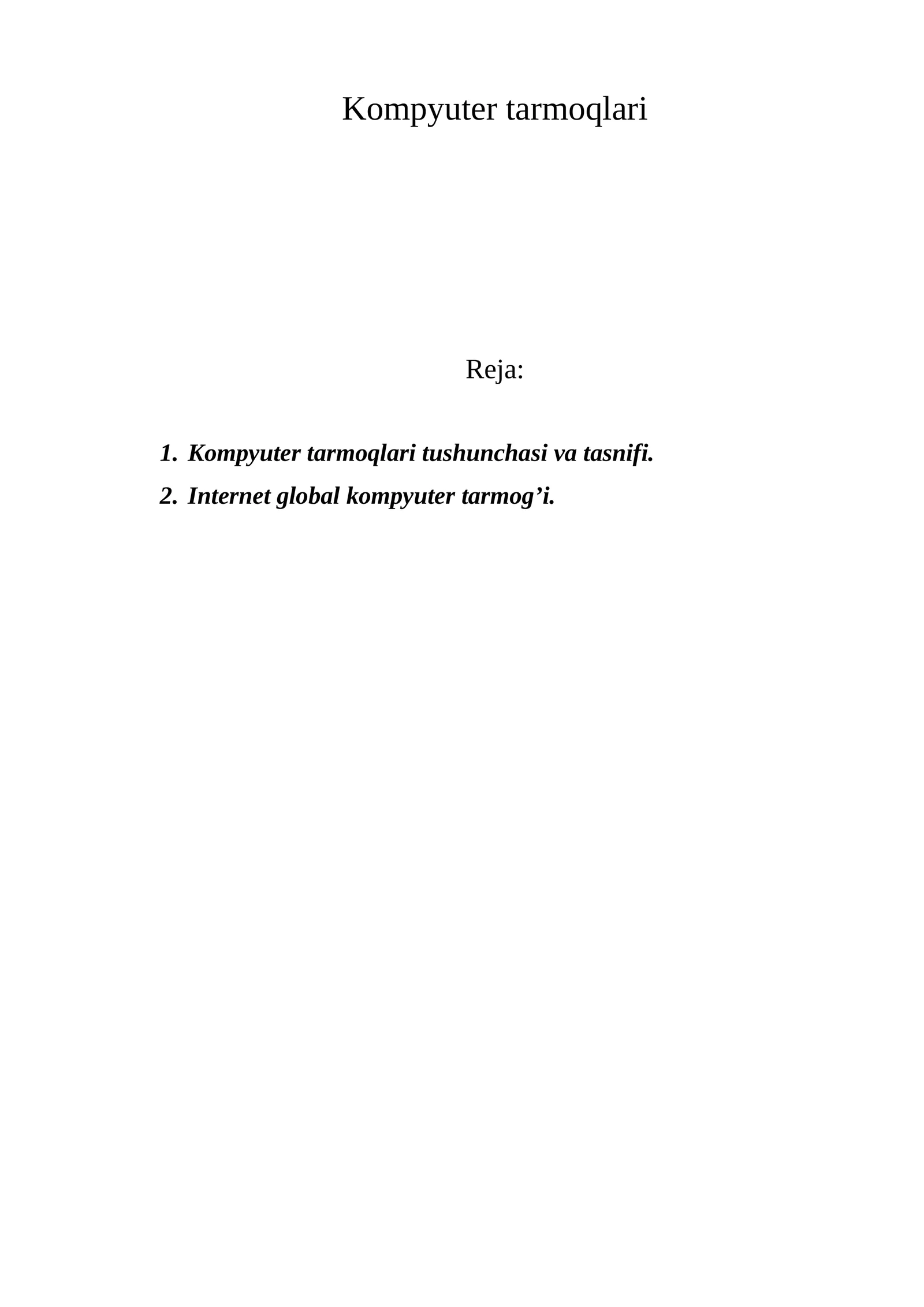 Kompyuter tarmoqlari

Reja:

1. Kompyuter tarmoqlari tushunchasi va tasnifi.
2. Internet global kompyuter tarmog’i.